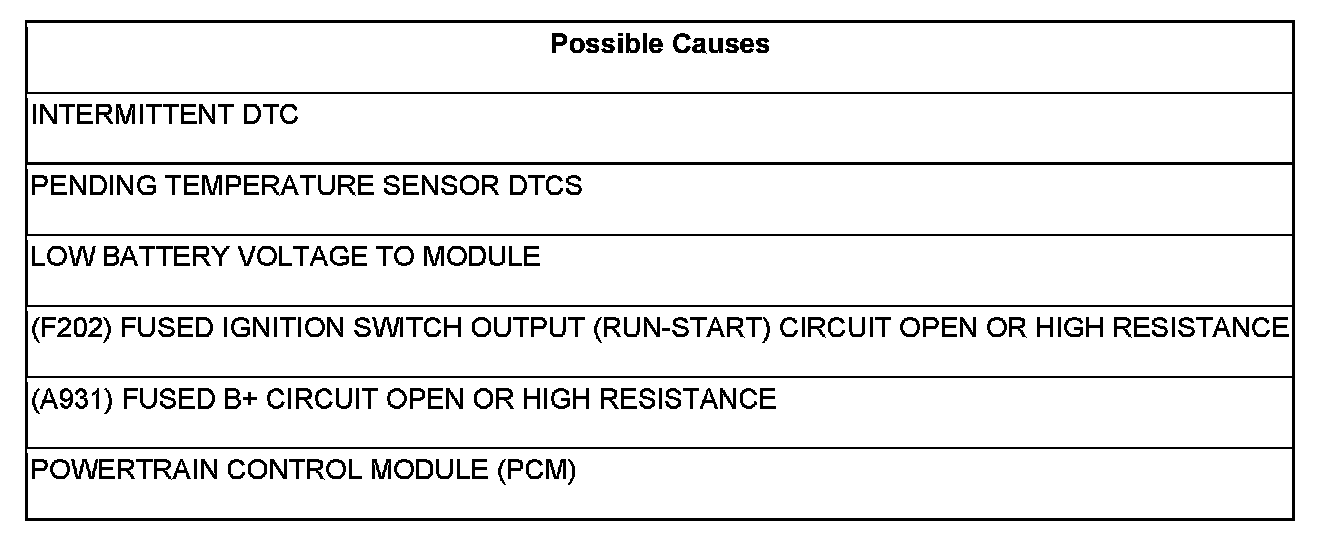 | Possible Causes |
|---|
| INTERMITTENT DTC |
| PENDING TEMPERATURE SENSOR DTCS |
| LOW BATTERY VOLTAGE TO MODULE |
| (F202) FUSED IGNITION SWITCH OUTPUT (RUN-START) CIRCUIT OPEN OR HIGH RESISTANCE |
| (A931) FUSED B+ CIRCUIT OPEN OR HIGH RESISTANCE |
| POWERTRAIN CONTROL MODULE (PCM) |